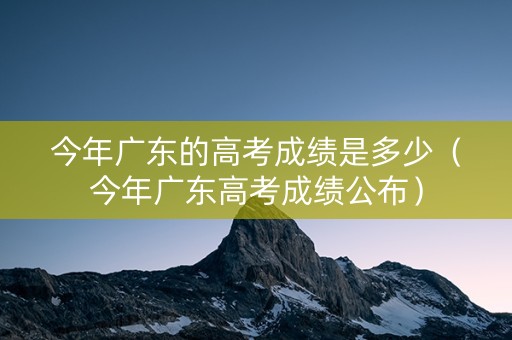 今年广东的高考成绩是多少（今年广东高考成绩公布）